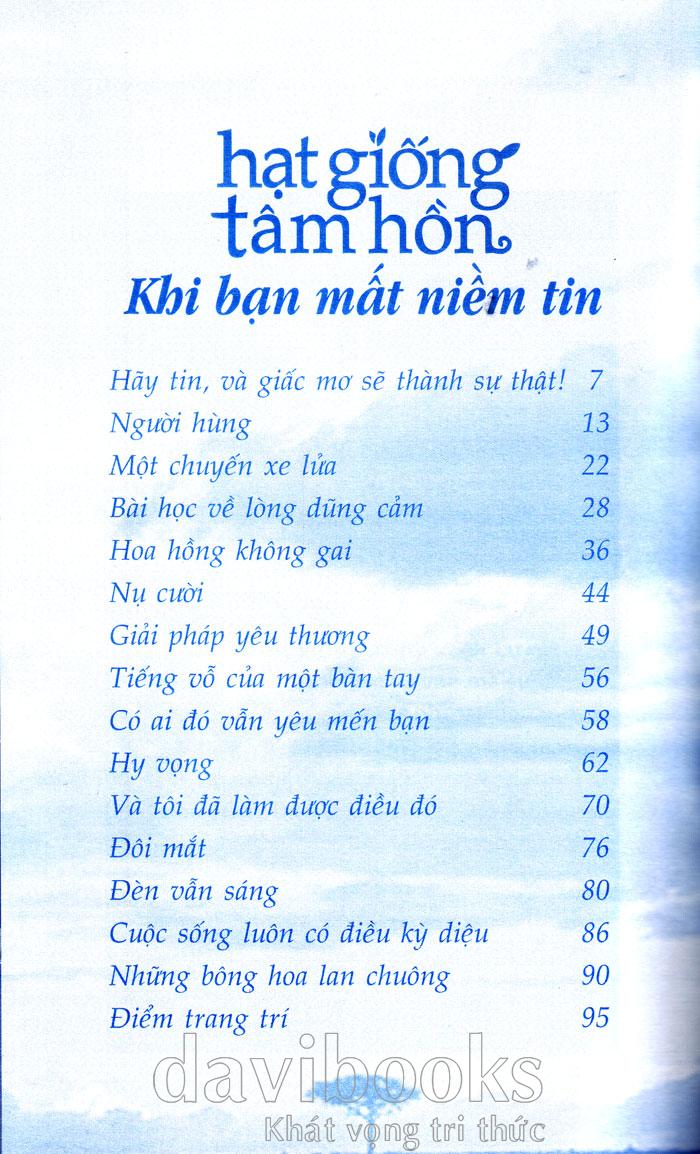 hạt giống tâm hồn

Khi bạn mất niềm tin

| | |
|---|---|
| Hãy tin, và giấc mơ sẽ thành sự thật! | 7 |
| Người hùng | 13 |
| Một chuyến xe lửa | 22 |
| Bài học về lòng dũng cảm | 28 |
| Hoa hồng không gai | 36 |
| Nụ cười | 44 |
| Giải pháp yêu thương | 49 |
| Tiếng vỗ của một bàn tay | 56 |
| Có ai đó vẫn yêu mến bạn | 58 |
| Hy vọng | 62 |
| Và tôi đã làm được điều đó | 70 |
| Đôi mắt | 76 |
| Đèn vẫn sáng | 80 |
| Cuộc sống luôn có điều kỳ diệu | 86 |
| Những bông hoa lan chuông | 90 |
| Điểm trang trí | 95 |

davibooks
Khát vọng tri thức